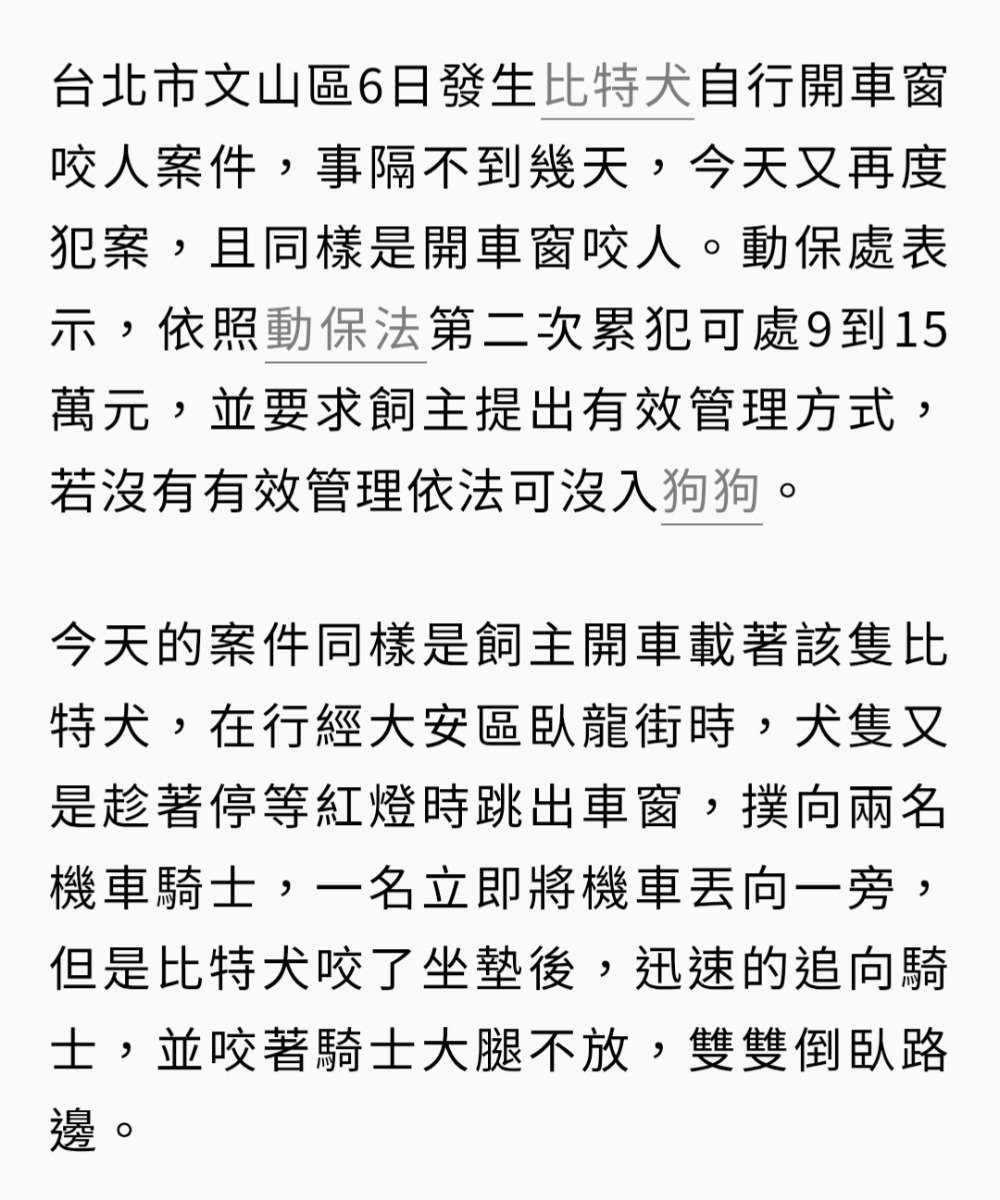 台北市文山區6日發生比特犬自行開車窗咬人案件，事隔不到幾天，今天又再度犯案，且同樣是開車窗咬人。動保處表示，依照動保法第二次累犯可處9到15萬元，並要求飼主提出有效管理方式，若沒有有效管理依法可沒入狗狗。

今天的案件同樣是飼主開車載著該隻比特犬，在行經大安區臥龍街時，犬隻又是趁著停等紅燈時跳出車窗，撲向兩名機車騎士，一名立即將機車丟向一旁，但是比特犬咬了坐墊後，迅速的追向騎士，並咬著騎士大腿不放，雙雙倒臥路邊。